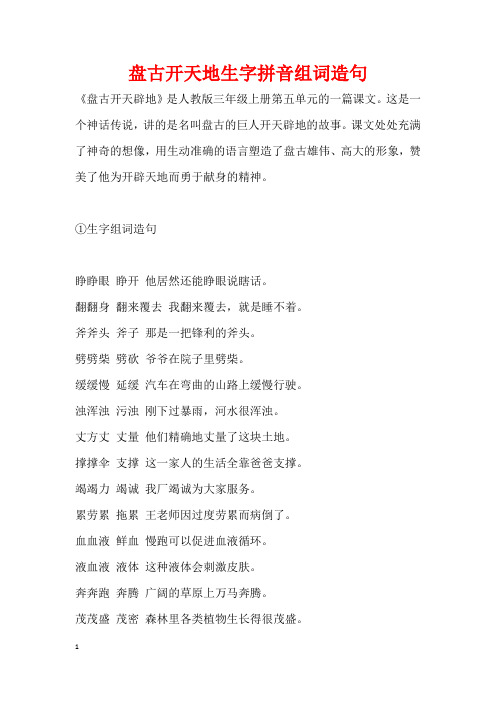 盘古开天地生字拼音组词造句

《盘古开天辟地》是人教版三年级上册第五单元的一篇课文。这是一个神话传说，讲的是名叫盘古的巨人开天辟地的故事。课文处处充满了神奇的想像，用生动准确的语言塑造了盘古雄伟、高大的形象，赞美了他为开辟天地而勇于献身的精神。

①生字组词造句

睁睁眼 睁开 他居然还能睁眼说瞎话。

翻翻身 翻来覆去 我翻来覆去，就是睡不着。

斧斧头 斧子 那是一把锋利的斧头。

劈劈柴 劈砍 爷爷在院子里劈柴。

缓缓慢 延缓 汽车在弯曲的山路上缓慢行驶。

浊浑浊 污浊 刚下过暴雨，河水很浑浊。

丈方丈 丈量 他们精确地丈量了这块土地。

撑撑伞 支撑 这一家人的生活全靠爸爸支撑。

竭竭力 竭诚 我厂竭诚为大家服务。

累劳累 拖累 王老师因过度劳累而病倒了。

血血液 鲜血 慢跑可以促进血液循环。

液血液 液体 这种液体会刺激皮肤。

奔奔跑 奔腾 广阔的草原上万马奔腾。

茂茂盛 茂密 森林里各类植物生长得很茂盛。

1